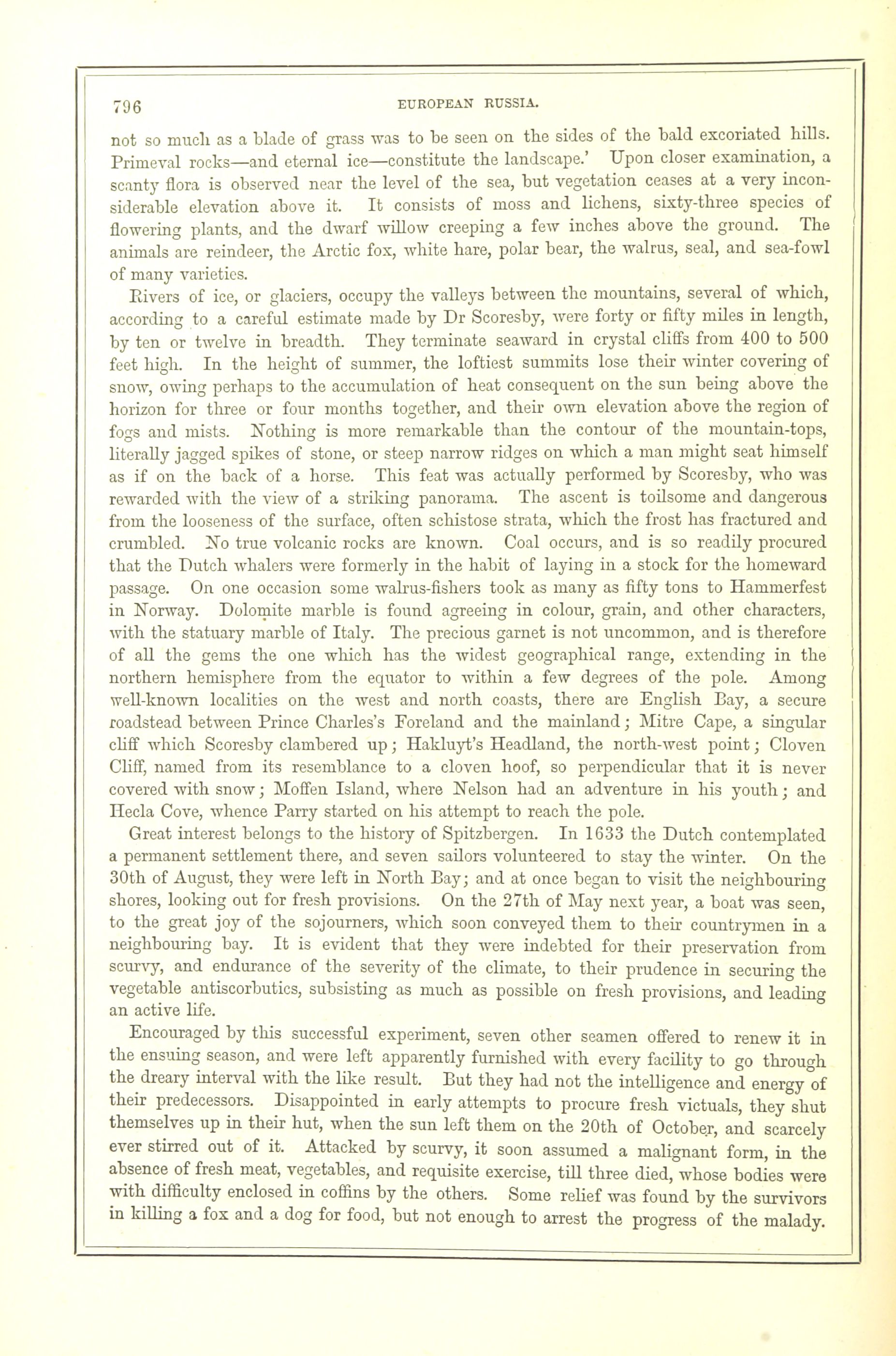 796 EUROPEAN RUSSIA.

not so much as a blade of grass was to be seen on the sides of the bald excoriated hills. Primeval rocks—and eternal ice—constitute the landscape.' Upon closer examination, a scanty flora is observed near the level of the sea, but vegetation ceases at a very inconsiderable elevation above it. It consists of moss and lichens, sixty-three species of flowering plants, and the dwarf willow creeping a few inches above the ground. The animals are reindeer, the Arctic fox, white hare, polar bear, the walrus, seal, and sea-fowl of many varieties.

Rivers of ice, or glaciers, occupy the valleys between the mountains, several of which, according to a careful estimate made by Dr Scoresby, were forty or fifty miles in length, by ten or twelve in breadth. They terminate seaward in crystal cliffs from 400 to 500 feet high. In the height of summer, the loftiest summits lose their winter covering of snow, owing perhaps to the accumulation of heat consequent on the sun being above the horizon for three or four months together, and their own elevation above the region of fogs and mists. Nothing is more remarkable than the contour of the mountain-tops, literally jagged spikes of stone, or steep narrow ridges on which a man might seat himself as if on the back of a horse. This feat was actually performed by Scoresby, who was rewarded with the view of a striking panorama. The ascent is toilsome and dangerous from the looseness of the surface, often schistose strata, which the frost has fractured and crumbled. No true volcanic rocks are known. Coal occurs, and is so readily procured that the Dutch whalers were formerly in the habit of laying in a stock for the homeward passage. On one occasion some walrus-fishers took as many as fifty tons to Hammerfest in Norway. Dolomite marble is found agreeing in colour, grain, and other characters, with the statuary marble of Italy. The precious garnet is not uncommon, and is therefore of all the gems the one which has the widest geographical range, extending in the northern hemisphere from the equator to within a few degrees of the pole. Among well-known localities on the west and north coasts, there are English Bay, a secure roadstead between Prince Charles's Foreland and the mainland; Mitre Cape, a singular cliff which Scoresby clambered up; Hakluyt's Headland, the north-west point; Cloven Cliff, named from its resemblance to a cloven hoof, so perpendicular that it is never covered with snow; Moffen Island, where Nelson had an adventure in his youth; and Hecla Cove, whence Parry started on his attempt to reach the pole.

Great interest belongs to the history of Spitzbergen. In 1633 the Dutch contemplated a permanent settlement there, and seven sailors volunteered to stay the winter. On the 30th of August, they were left in North Bay; and at once began to visit the neighbouring shores, looking out for fresh provisions. On the 27th of May next year, a boat was seen, to the great joy of the sojourners, which soon conveyed them to their countrymen in a neighbouring bay. It is evident that they were indebted for their preservation from scurvy, and endurance of the severity of the climate, to their prudence in securing the vegetable antiscorbutics, subsisting as much as possible on fresh provisions, and leading an active life.

Encouraged by this successful experiment, seven other seamen offered to renew it in the ensuing season, and were left apparently furnished with every facility to go through the dreary interval with the like result. But they had not the intelligence and energy of their predecessors. Disappointed in early attempts to procure fresh victuals, they shut themselves up in their hut, when the sun left them on the 20th of October, and scarcely ever stirred out of it. Attacked by scurvy, it soon assumed a malignant form, in the absence of fresh meat, vegetables, and requisite exercise, till three died, whose bodies were with difficulty enclosed in coffins by the others. Some relief was found by the survivors in killing a fox and a dog for food, but not enough to arrest the progress of the malady.